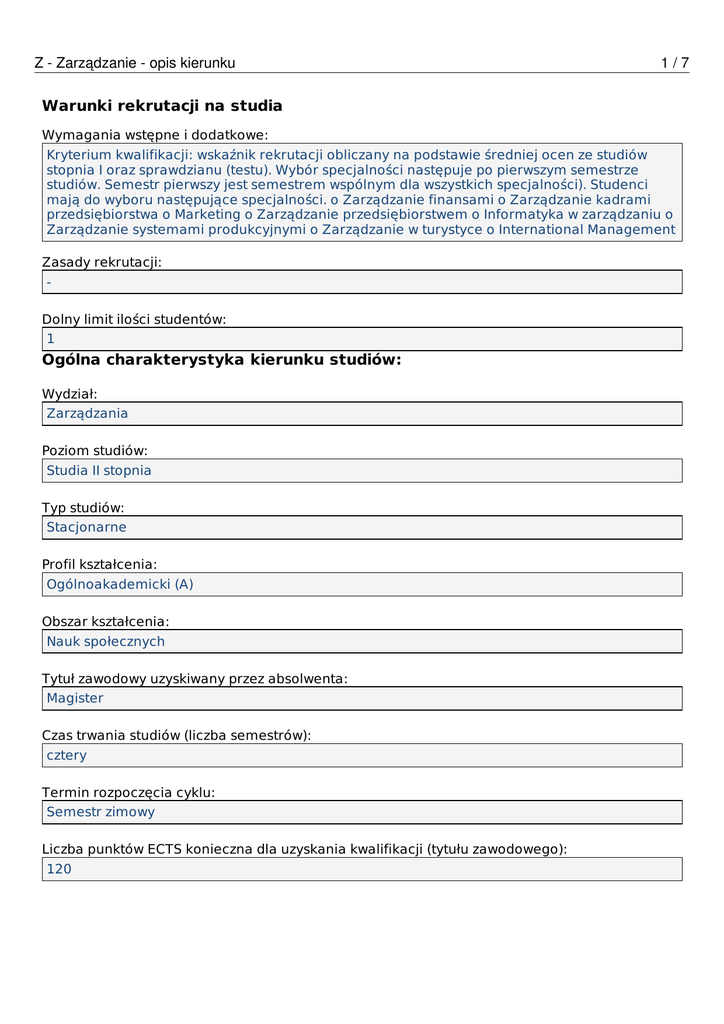 Z - Zarządzanie - opis kierunku 1 / 7

Warunki rekrutacji na studia

Wymagania wstępne i dodatkowe:

Kryterium kwalifikacji: wskaźnik rekrutacji obliczany na podstawie średniej ocen ze studiów stopnia I oraz sprawdzianu (testu). Wybór specjalności następuje po pierwszym semestrze studiów. Semestr pierwszy jest semestrem wspólnym dla wszystkich specjalności). Studenci mają do wyboru następujące specjalności. o Zarządzanie finansami o Zarządzanie kadrami przedsiębiorstwa o Marketing o Zarządzanie przedsiębiorstwem o Informatyka w zarządzaniu o Zarządzanie systemami produkcyjnymi o Zarządzanie w turystyce o International Management

Zasady rekrutacji:

-

Dolny limit ilości studentów:

1

Ogólna charakterystyka kierunku studiów:

Wydział:

Zarządzania

Poziom studiów:

Studia II stopnia

Typ studiów:

Stacjonarne

Profil kształcenia:

Ogólnoakademicki (A)

Obszar kształcenia:

Nauk społecznych

Tytuł zawodowy uzyskiwany przez absolwenta:

Magister

Czas trwania studiów (liczba semestrów):

cztery

Termin rozpoczęcia cyklu:

Semestr zimowy

Liczba punktów ECTS konieczna dla uzyskania kwalifikacji (tytułu zawodowego):

120